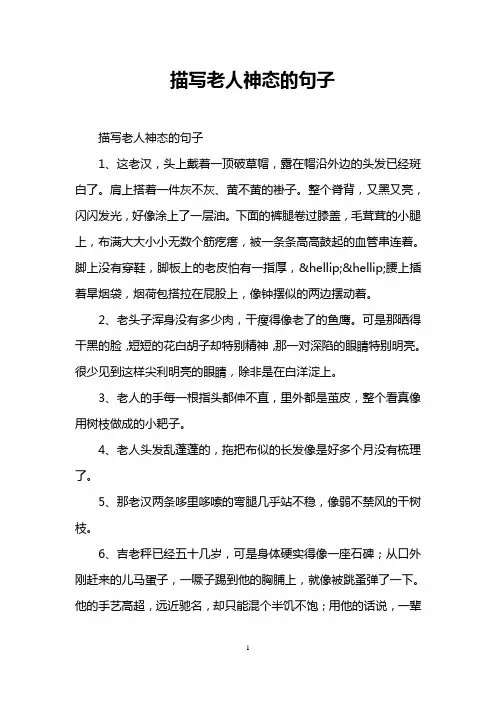 描写老人神态的句子

描写老人神态的句子

1、这老汉，头上戴着一顶破草帽，露在帽沿外边的头发已经斑白了。肩上搭着一件灰不灰、黄不黄的褂子。整个脊背，又黑又亮，闪闪发光，好像涂上了一层油。下面的裤腿卷过膝盖，毛茸茸的小腿上，布满大大小小无数个筋疙瘩，被一条条高高鼓起的血管串连着。脚上没有穿鞋，脚板上的老皮怕有一指厚，&hellip;&hellip;腰上插着旱烟袋，烟荷包搭拉在屁股上，像钟摆似的两边摆动着。

2、老头子浑身没有多少肉，干瘦得像老了的鱼鹰。可是那晒得干黑的脸，短短的花白胡子却特别精神，那一对深陷的眼睛特别明亮。很少见到这样尖利明亮的眼睛，除非是在白洋淀上。

3、老人的手每一根指头都伸不直，里外都是茧皮，整个看真像用树枝做成的小耙子。

4、老人头发乱蓬蓬的，拖把布似的长发像是好多个月没有梳理了。

5、那老汉两条哆里哆嗦的弯腿几乎站不稳，像弱不禁风的干树枝。

6、吉老秤已经五十几岁，可是身体硬实得像一座石碑；从口外刚赶来的儿马蛋子，一蹶子踢到他的胸脯上，就像被跳蚤弹了一下。他的手艺高超，远近驰名，却只能混个半饥不饱；用他的话说，一辈

1